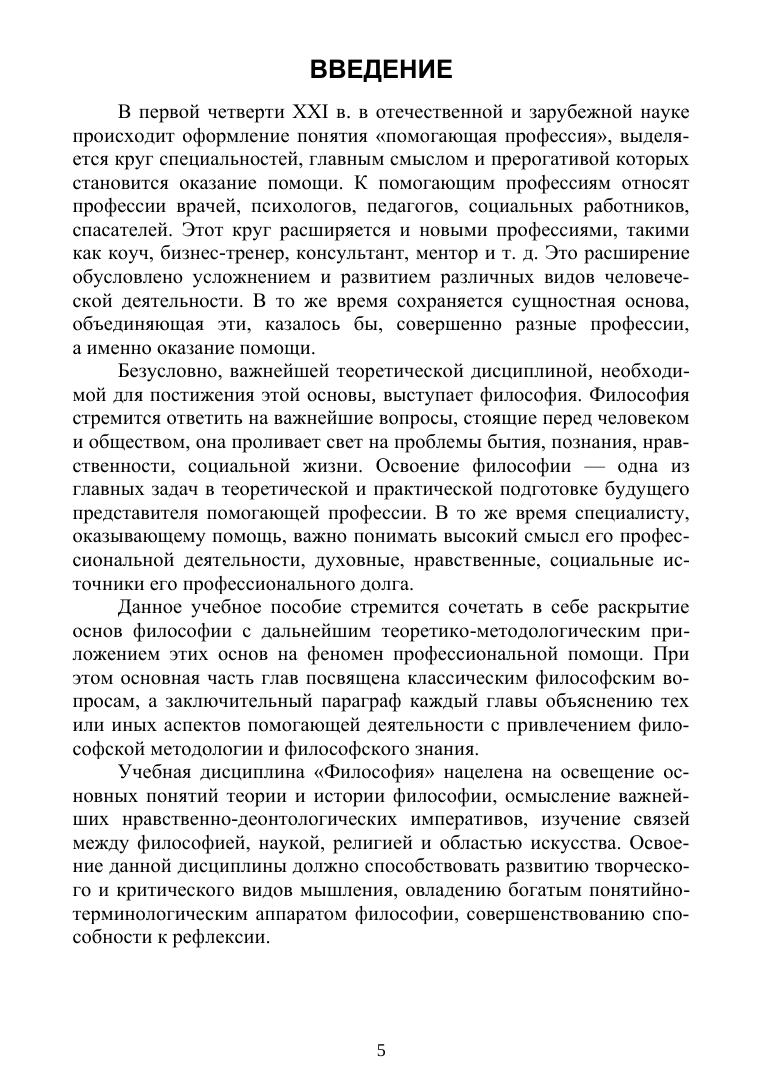 ВВЕДЕНИЕ

В первой четверти XXI в. в отечественной и зарубежной науке происходит оформление понятия «помогающая профессия», выделяется круг специальностей, главным смыслом и прерогативой которых становится оказание помощи. К помогающим профессиям относят профессии врачей, психологов, педагогов, социальных работников, спасателей. Этот круг расширяется и новыми профессиями, такими как коуч, бизнес-тренер, консультант, ментор и т. д. Это расширение обусловлено усложнением и развитием различных видов человеческой деятельности. В то же время сохраняется сущностная основа, объединяющая эти, казалось бы, совершенно разные профессии, а именно оказание помощи.

Безусловно, важнейшей теоретической дисциплиной, необходимой для постижения этой основы, выступает философия. Философия стремится ответить на важнейшие вопросы, стоящие перед человеком и обществом, она проливает свет на проблемы бытия, познания, нравственности, социальной жизни. Освоение философии — одна из главных задач в теоретической и практической подготовке будущего представителя помогающей профессии. В то же время специалисту, оказывающему помощь, важно понимать высокий смысл его профессиональной деятельности, духовные, нравственные, социальные источники его профессионального долга.

Данное учебное пособие стремится сочетать в себе раскрытие основ философии с дальнейшим теоретико-методологическим приложением этих основ на феномен профессиональной помощи. При этом основная часть глав посвящена классическим философским вопросам, а заключительный параграф каждый главы объяснению тех или иных аспектов помогающей деятельности с привлечением философской методологии и философского знания.

Учебная дисциплина «Философия» нацелена на освещение основных понятий теории и истории философии, осмысление важнейших нравственно-деонтологических императивов, изучение связей между философией, наукой, религией и областью искусства. Освоение данной дисциплины должно способствовать развитию творческого и критического видов мышления, овладению богатым понятийно-терминологическим аппаратом философии, совершенствованию способности к рефлексии.

5